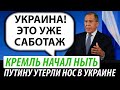 УКРАИНА!
ЭТО УЖЕ САБОТАЖ

КРЕМЛЬ НАЧАЛ НЫТЬ
ПУТИНУ УТЕРЛИ НОС В УКРАИНЕ